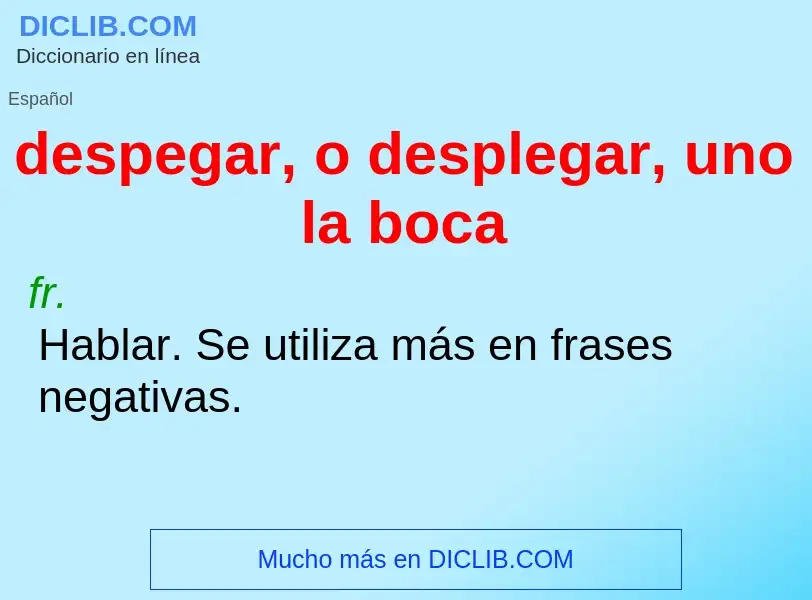 DICLIB.COM
Diccionario en línea

Español

despegar, o desplegar, uno la boca

fr.

Hablar. Se utiliza más en frases negativas.

Mucho más en DICLIB.COM